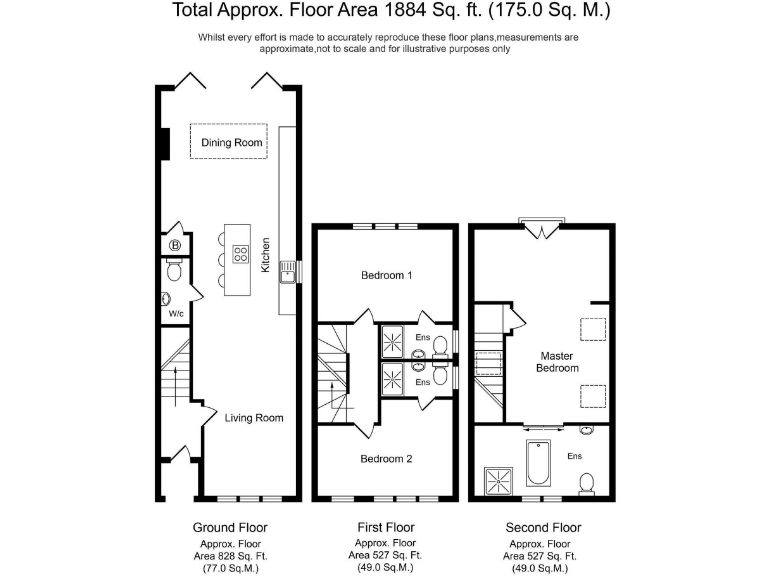 Total Approx. Floor Area 1884 Sq. ft. (175.0 Sq. M.)

Whilst every effort is made to accurately reproduce these floor plans,measurements are approximate,not to scale and for illustrative purposes only

Dining Room

B

Kitchen

W/c

Living Room

Bedroom 1

Ens

Ens

Bedroom 2

Master Bedroom

Ens

Ground Floor
Approx. Floor Area 828 Sq. Ft. (77.0 Sq.M.)

First Floor
Approx. Floor Area 527 Sq. Ft. (49.0 Sq.M.)

Second Floor
Approx. Floor Area 527 Sq. Ft. (49.0 Sq.M.)